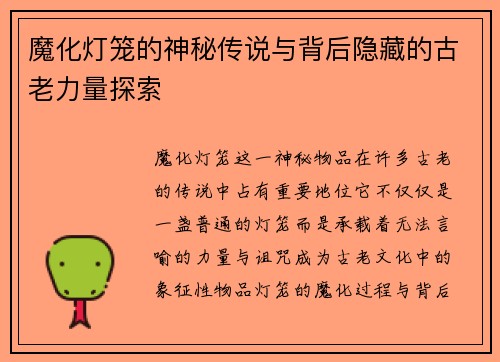 魔化灯笼的神秘传说与背后隐藏的古老力量探索

魔化灯笼这一神秘物品在许多古老的传说中占有重要地位它不仅仅是一盏普通的灯笼而是承载着无法言喻的力量与诅咒成为古老文化中的象征性物品灯笼的魔化过程与背后